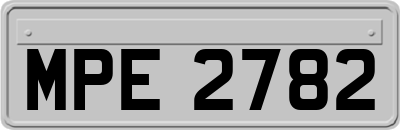 MPE 2782